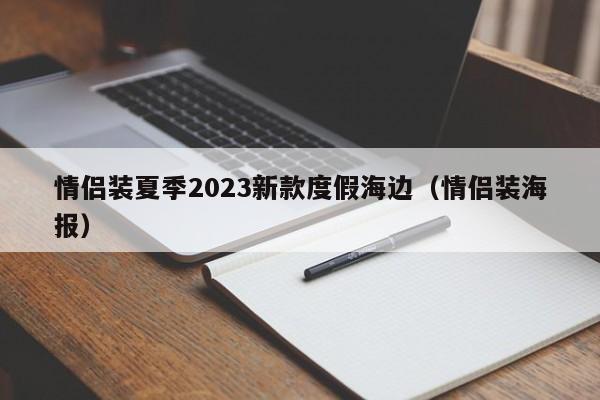 情侣装夏季2023新款度假海边（情侣装海报）